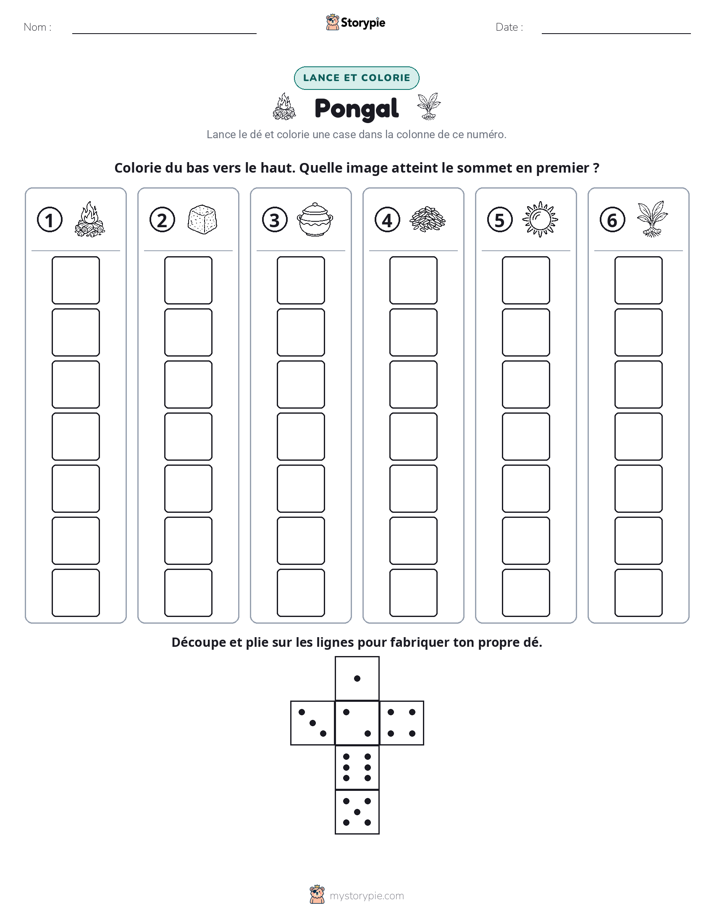 Nom : ____

Storypie

Date : ____

LANCE ET COLORIE

Pongal

Lance le dé et colorie une case dans la colonne de ce numéro.

Colorie du bas vers le haut. Quelle image atteint le sommet en premier ?

1

2

3

4

5

6

Découpe et plie sur les lignes pour fabriquer ton propre dé.

mystorypie.com